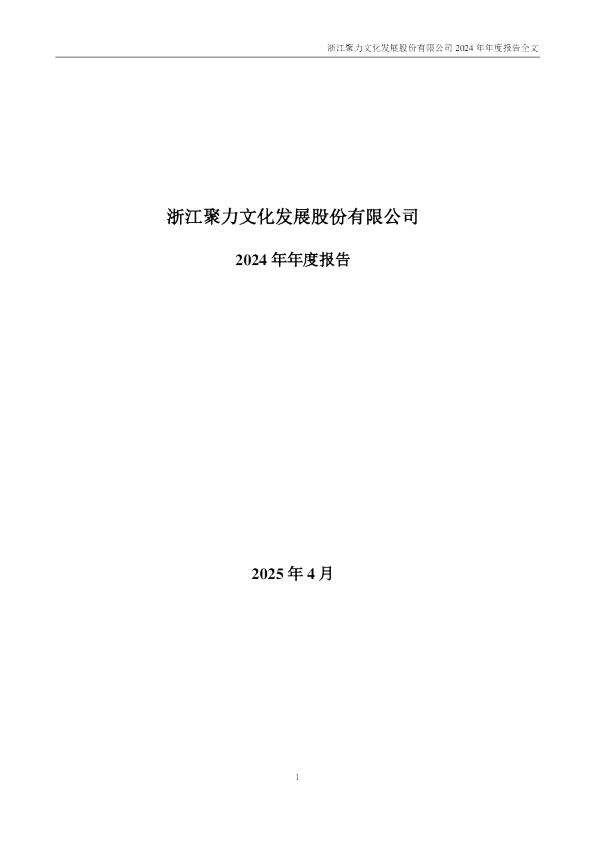 浙江聚力文化发展股份有限公司 2024 年年度报告全文

浙江聚力文化发展股份有限公司

2024 年年度报告

2025 年 4 月

1